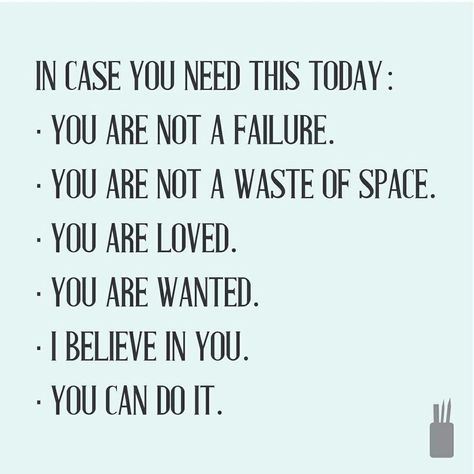 IN CASE YOU NEED THIS TODAY:

· YOU ARE NOT A FAILURE.

· YOU ARE NOT A WASTE OF SPACE.

· YOU ARE LOVED.

· YOU ARE WANTED.

· I BELIEVE IN YOU.

· YOU CAN DO IT.